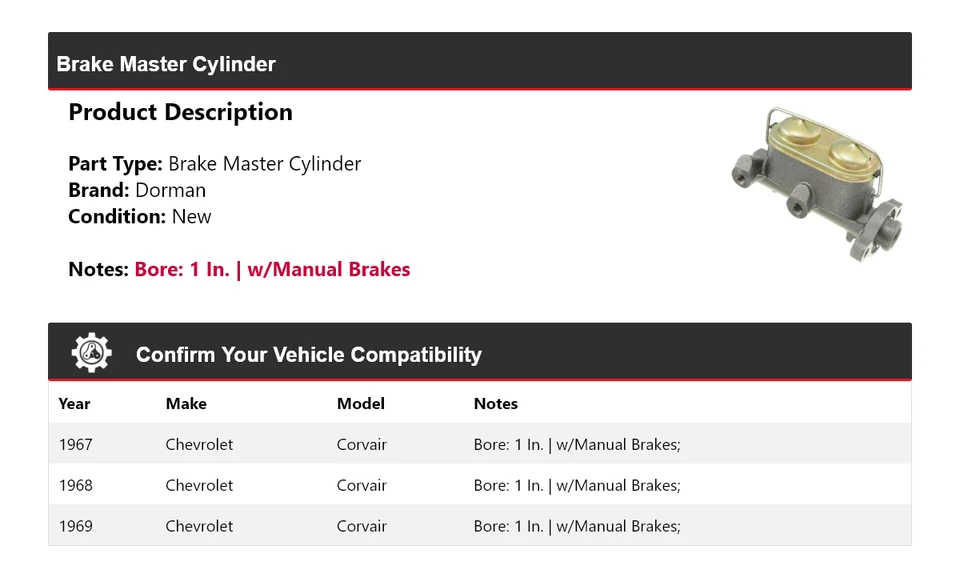 Brake Master Cylinder

Product Description

Part Type: Brake Master Cylinder
Brand: Dorman
Condition: New

Notes: Bore: 1 In. | w/Manual Brakes

Confirm Your Vehicle Compatibility

| Year | Make | Model | Notes |
|---|---|---|---|
| 1967 | Chevrolet | Corvair | Bore: 1 In. \| w/Manual Brakes; |
| 1968 | Chevrolet | Corvair | Bore: 1 In. \| w/Manual Brakes; |
| 1969 | Chevrolet | Corvair | Bore: 1 In. \| w/Manual Brakes; |